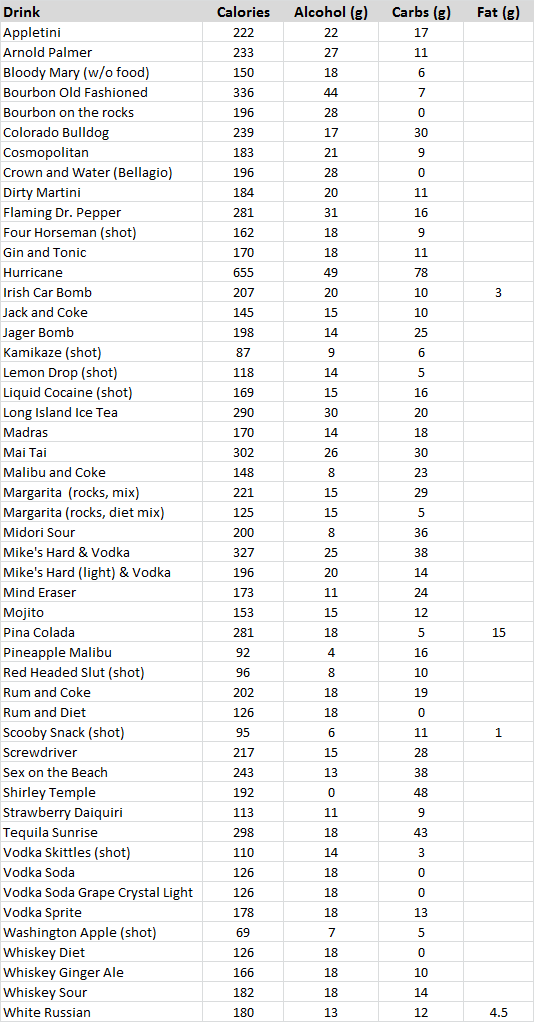 | Drink | Calories | Alcohol (g) | Carbs (g) | Fat (g) |
|---|---|---|---|---|
| Appletini | 222 | 22 | 17 | |
| Arnold Palmer | 233 | 27 | 11 | |
| Bloody Mary (w/o food) | 150 | 18 | 6 | |
| Bourbon Old Fashioned | 336 | 44 | 7 | |
| Bourbon on the rocks | 196 | 28 | 0 | |
| Colorado Bulldog | 239 | 17 | 30 | |
| Cosmopolitan | 183 | 21 | 9 | |
| Crown and Water (Bellagio) | 196 | 28 | 0 | |
| Dirty Martini | 184 | 20 | 11 | |
| Flaming Dr. Pepper | 281 | 31 | 16 | |
| Four Horseman (shot) | 162 | 18 | 9 | |
| Gin and Tonic | 170 | 18 | 11 | |
| Hurricane | 655 | 49 | 78 | |
| Irish Car Bomb | 207 | 20 | 10 | 3 |
| Jack and Coke | 145 | 15 | 10 | |
| Jager Bomb | 198 | 14 | 25 | |
| Kamikaze (shot) | 87 | 9 | 6 | |
| Lemon Drop (shot) | 118 | 14 | 5 | |
| Liquid Cocaine (shot) | 169 | 15 | 16 | |
| Long Island Ice Tea | 290 | 30 | 20 | |
| Madras | 170 | 14 | 18 | |
| Mai Tai | 302 | 26 | 30 | |
| Malibu and Coke | 148 | 8 | 23 | |
| Margarita (rocks, mix) | 221 | 15 | 29 | |
| Margarita (rocks, diet mix) | 125 | 15 | 5 | |
| Midori Sour | 200 | 8 | 36 | |
| Mike's Hard & Vodka | 327 | 25 | 38 | |
| Mike's Hard (light) & Vodka | 196 | 20 | 14 | |
| Mind Eraser | 173 | 11 | 24 | |
| Mojito | 153 | 15 | 12 | |
| Pina Colada | 281 | 18 | 5 | 15 |
| Pineapple Malibu | 92 | 4 | 16 | |
| Red Headed Slut (shot) | 96 | 8 | 10 | |
| Rum and Coke | 202 | 18 | 19 | |
| Rum and Diet | 126 | 18 | 0 | |
| Scooby Snack (shot) | 95 | 6 | 11 | 1 |
| Screwdriver | 217 | 15 | 28 | |
| Sex on the Beach | 243 | 13 | 38 | |
| Shirley Temple | 192 | 0 | 48 | |
| Strawberry Daiquiri | 113 | 11 | 9 | |
| Tequila Sunrise | 298 | 18 | 43 | |
| Vodka Skittles (shot) | 110 | 14 | 3 | |
| Vodka Soda | 126 | 18 | 0 | |
| Vodka Soda Grape Crystal Light | 126 | 18 | 0 | |
| Vodka Sprite | 178 | 18 | 13 | |
| Washington Apple (shot) | 69 | 7 | 5 | |
| Whiskey Diet | 126 | 18 | 0 | |
| Whiskey Ginger Ale | 166 | 18 | 10 | |
| Whiskey Sour | 182 | 18 | 14 | |
| White Russian | 180 | 13 | 12 | 4.5 |